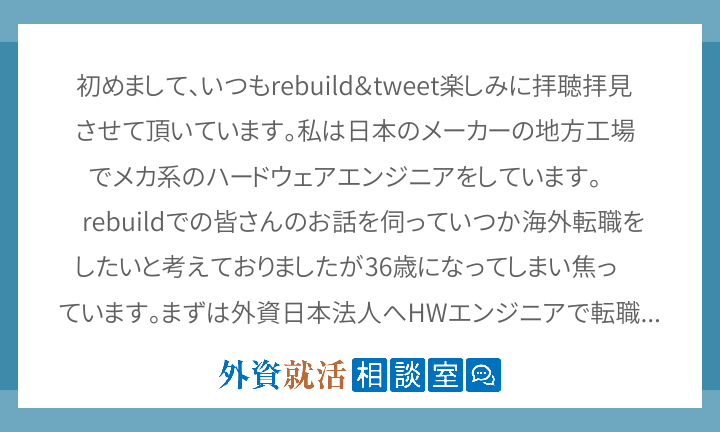 初めまして、いつもrebuild&tweet楽しみに拝聴拝見させて頂いています。私は日本のメーカーの地方工場でメカ系のハードウェアエンジニアをしています。rebuildでの皆さんのお話を伺っていつか海外転職をしたいと考えておりましたが36歳になってしまい焦っています。まずは外資日本法人へHWエンジニアで転職...

外資就活 相談室